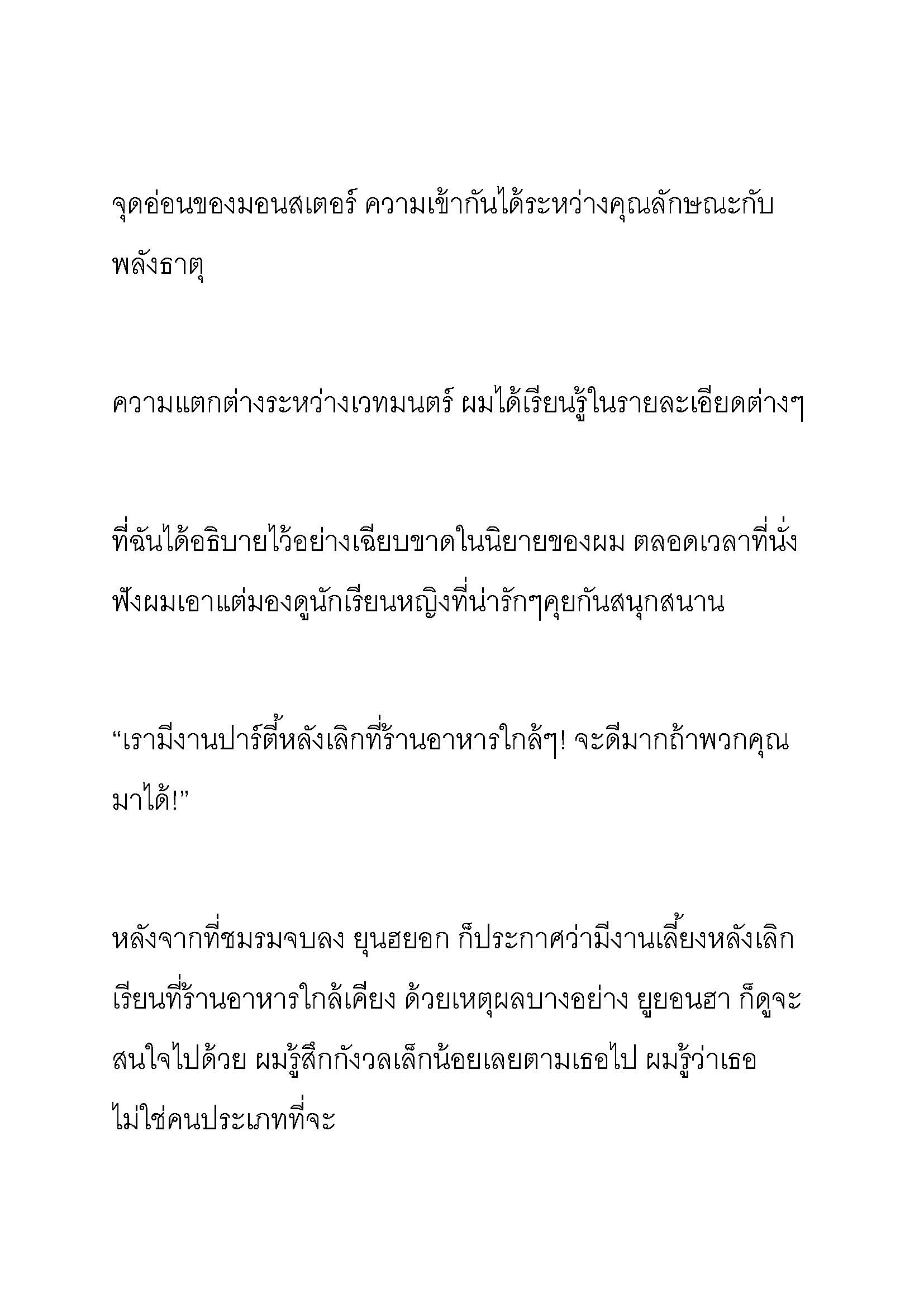 จุดอ่อนของมอนสเตอร์ ความเข้ากันได้ระหว่างคุณลักษณะกับพลังธาตุ

ความแตกต่างระหว่างเวทมนตร์ ผมได้เรียนรู้ในรายละเอียดต่างๆ

ที่ฉันได้อธิบายไว้อย่างเฉียบขาดในนิยายของผม ตลอดเวลาที่นั่งฟังผมเอาแต่มองดูนักเรียนหญิงที่น่ารักๆคุยกันสนุกสนาน

“เรามีงานปาร์ตี้หลังเลิกที่ร้านอาหารใกล้ๆ! จะดีมากถ้าพวกคุณมาได้!”

หลังจากที่ชมรมจบลง ยุนฮยอก ก็ประกาศว่ามีงานเลี้ยงหลังเลิกเรียนที่ร้านอาหารใกล้เคียง ด้วยเหตุผลบางอย่าง ยูยอนฮา ก็ดูจะสนใจไปด้วย ผมรู้สึกกังวลเล็กน้อยเลยตามเธอไป ผมรู้ว่าเธอไม่ใช่คนประเภทที่จะ